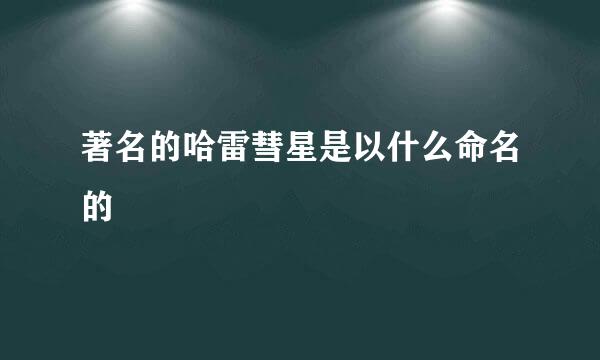 著名的哈雷彗星是以什么命名的